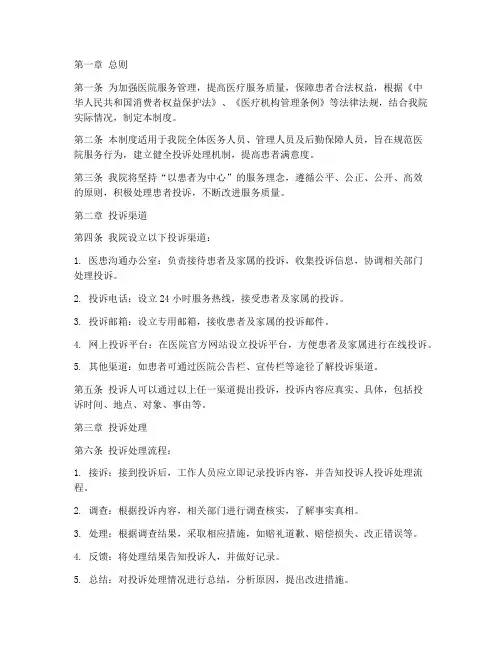 第一章 总则

第一条 为加强医院服务管理，提高医疗服务质量，保障患者合法权益，根据《中华人民共和国消费者权益保护法》、《医疗机构管理条例》等法律法规，结合我院实际情况，制定本制度。

第二条 本制度适用于我院全体医务人员、管理人员及后勤保障人员，旨在规范医院服务行为，建立健全投诉处理机制，提高患者满意度。

第三条 我院将坚持“以患者为中心”的服务理念，遵循公平、公正、公开、高效的原则，积极处理患者投诉，不断改进服务质量。

第二章 投诉渠道

第四条 我院设立以下投诉渠道：

1. 医患沟通办公室：负责接待患者及家属的投诉，收集投诉信息，协调相关部门处理投诉。

2. 投诉电话：设立 24 小时服务热线，接受患者及家属的投诉。

3. 投诉邮箱：设立专用邮箱，接收患者及家属的投诉邮件。

4. 网上投诉平台：在医院官方网站设立投诉平台，方便患者及家属进行在线投诉。

5. 其他渠道：如患者可通过医院公告栏、宣传栏等途径了解投诉渠道。

第五条 投诉人可以通过以上任一渠道提出投诉，投诉内容应真实、具体，包括投诉时间、地点、对象、事由等。

第三章 投诉处理

第六条 投诉处理流程：

1. 接诉：接到投诉后，工作人员应立即记录投诉内容，并告知投诉人投诉处理流程。

2. 调查：根据投诉内容，相关部门进行调查核实，了解事实真相。

3. 处理：根据调查结果，采取相应措施，如赔礼道歉、赔偿损失、改正错误等。

4. 反馈：将处理结果告知投诉人，并做好记录。

5. 总结：对投诉处理情况进行总结，分析原因，提出改进措施。